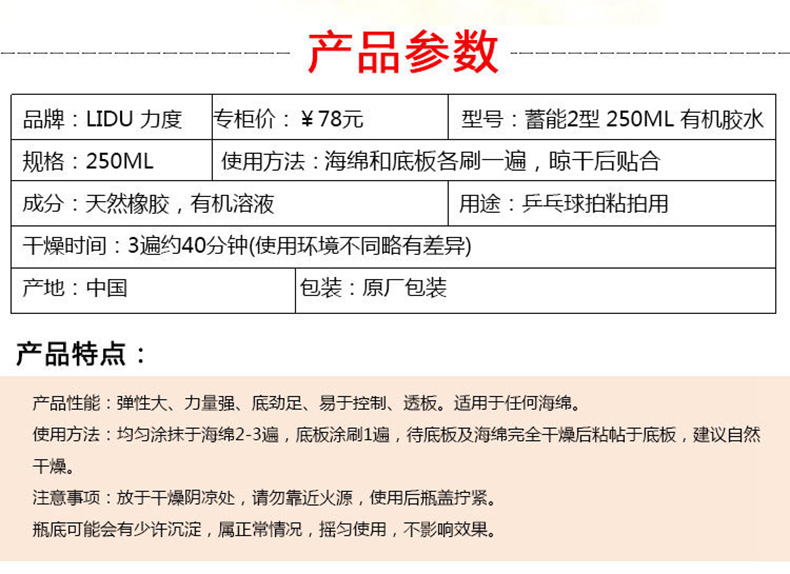 产品参数

品牌：LIDU 力度
专柜价：¥78元
型号：蓄能2型 250ML 有机胶水
规格：250ML
使用方法：海绵和底板各刷一遍，晾干后贴合
成分：天然橡胶，有机溶液
用途：乒乓球拍粘拍用
干燥时间：3遍约40分钟(使用环境不同略有差异)
产地：中国
包装：原厂包装

产品特点：

产品性能：弹性大、力量强、底劲足、易于控制、透板。适用于任何海绵。

使用方法：均匀涂抹于海绵2-3遍，底板涂刷1遍，待底板及海绵完全干燥后粘帖于底板，建议自然干燥。

注意事项：放于干燥阴凉处，请勿靠近火源，使用后瓶盖拧紧。

瓶底可能会有少许沉淀，属正常情况，摇匀使用，不影响效果。